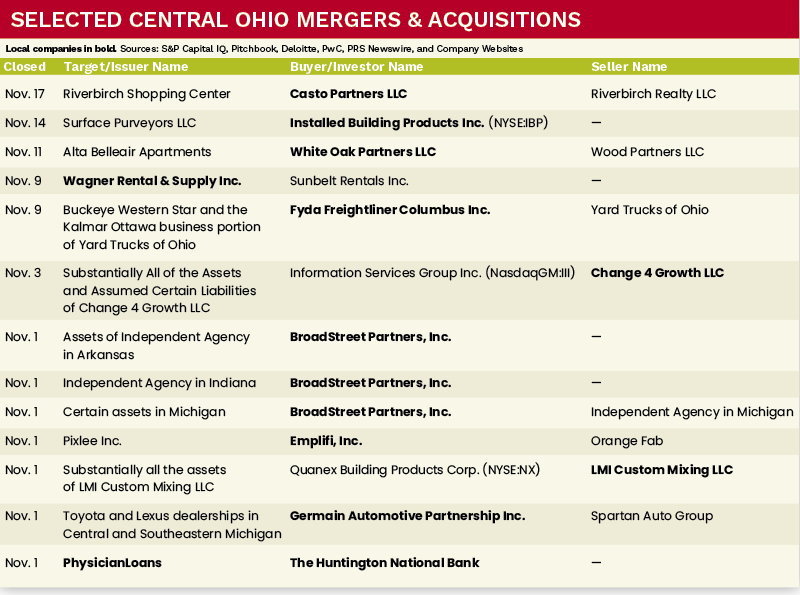 SELECTED CENTRAL OHIO MERGERS & ACQUISITIONS

Local companies in bold. Sources: S&P Capital IQ, Pitchbook, Deloitte, PwC, PRS Newswire, and Company Websites

| Closed | Target/Issuer Name | Buyer/Investor Name | Seller Name |
|---|---|---|---|
| Nov. 17 | Riverbirch Shopping Center | Casto Partners LLC | Riverbirch Realty LLC |
| Nov. 14 | Surface Purveyors LLC | Installed Building Products Inc. (NYSE:IBP) | — |
| Nov. 11 | Alta Belleair Apartments | White Oak Partners LLC | Wood Partners LLC |
| Nov. 9 | Wagner Rental & Supply Inc. | Sunbelt Rentals Inc. | — |
| Nov. 9 | Buckeye Western Star and the Kalmar Ottawa business portion of Yard Trucks of Ohio | Fyda Freightliner Columbus Inc. | Yard Trucks of Ohio |
| Nov. 3 | Substantially All of the Assets and Assumed Certain Liabilities of Change 4 Growth LLC | Information Services Group Inc. (NasdaqGM:III) | Change 4 Growth LLC |
| Nov. 1 | Assets of Independent Agency in Arkansas | BroadStreet Partners, Inc. | — |
| Nov. 1 | Independent Agency in Indiana | BroadStreet Partners, Inc. | — |
| Nov. 1 | Certain assets in Michigan | BroadStreet Partners, Inc. | Independent Agency in Michigan |
| Nov. 1 | Pixlee Inc. | Emplifi, Inc. | Orange Fab |
| Nov. 1 | Substantially all the assets of LMI Custom Mixing LLC | Quanex Building Products Corp. (NYSE:NX) | LMI Custom Mixing LLC |
| Nov. 1 | Toyota and Lexus dealerships in Central and Southeastern Michigan | Germain Automotive Partnership Inc. | Spartan Auto Group |
| Nov. 1 | PhysicianLoans | The Huntington National Bank | — |